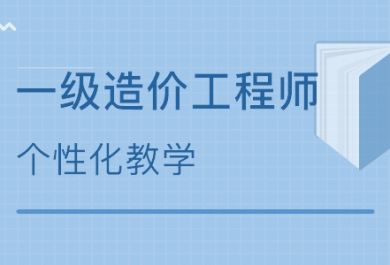 一级造价工程师

个性化教学